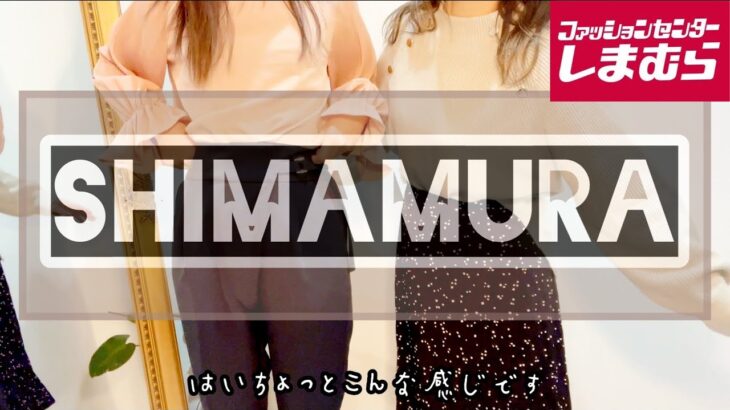 ファッションセンター
しまむら

SHIMAMURA

はいちょっとこんな感じです